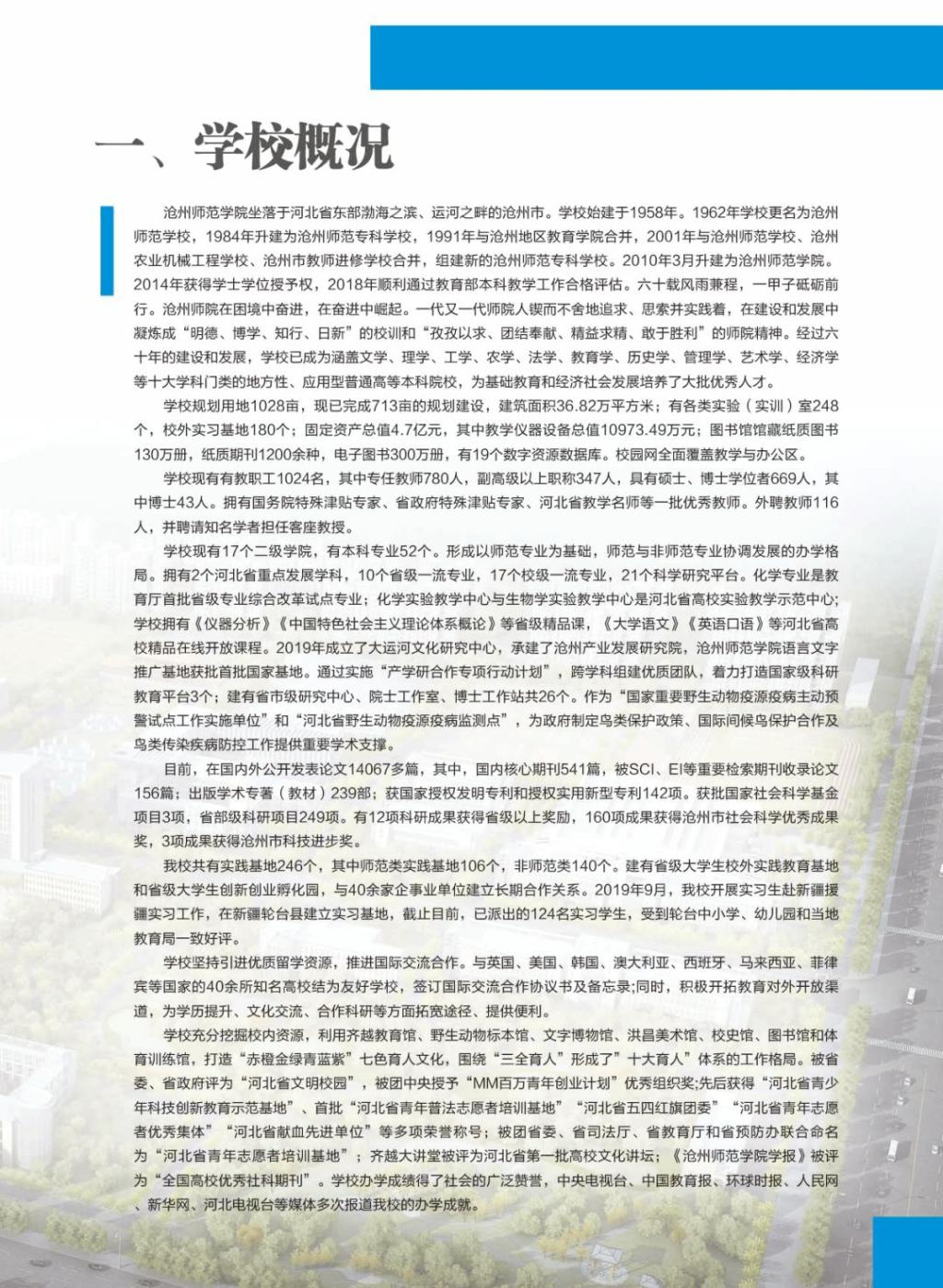 一、学校概况

沧州师范学院坐落于河北省东部渤海之滨、运河之畔的沧州市。学校始建于1958年。1962年学校更名为沧州师范学校，1984年升建为沧州师范专科学校，1991年与沧州地区教育学院合并，2001年与沧州师范学校、沧州农业机械工程学校、沧州市教师进修学校合并，组建新的沧州师范专科学校。2010年3月升建为沧州师范学院。2014年获得学士学位授予权，2018年顺利通过教育部本科教学工作合格评估。六十载风雨兼程，一甲子砥砺前行。沧州师院在困境中奋进，在奋进中崛起。一代又一代师院人锲而不舍地追求、思索并实践着，在建设和发展中凝炼成“明德、博学、知行、日新”的校训和“孜孜以求、团结奉献、精益求精、敢于胜利”的师院精神。经过六十年的建设和发展，学校已成为涵盖文学、理学、工学、农学、法学、教育学、历史学、管理学、艺术学、经济学等十大学科门类的地方性、应用型普通高等本科院校，为基础教育和经济社会发展培养了大批优秀人才。

学校规划用地1028亩，现已完成713亩的规划建设，建筑面积36.82万平方米；有各类实验（实训）室248个，校外实习基地180个；固定资产总值4.7亿元，其中教学仪器设备总值10973.49万元；图书馆馆藏纸质图书130万册，纸质期刊1200余种，电子图书300万册，有19个数字资源数据库。校园网全面覆盖教学与办公区。

学校现有有教职工1024名，其中专任教师780人，副高级以上职称347人，具有硕士、博士学位者669人，其中博士43人。拥有国务院特殊津贴专家、省政府特殊津贴专家、河北省教学名师等一批优秀教师。外聘教师116人，并聘请知名学者担任客座教授。

学校现有17个二级学院，有本科专业52个。形成以师范专业为基础，师范与非师范专业协调发展的办学格局。拥有2个河北省重点发展学科，10个省级一流专业，17个校级一流专业，21个科学研究平台。化学专业是教育厅首批省级专业综合改革试点专业；化学实验教学中心与生物学实验教学中心是河北省高校实验教学示范中心；学校拥有《仪器分析》《中国特色社会主义理论体系概论》等省级精品课，《大学语文》《英语口语》等河北省高校精品在线开放课程。2019年成立了大运河文化研究中心，承建了沧州产业发展研究院，沧州师范学院语言文字推广基地获批首批国家基地。通过实施“产学研合作专项行动计划”，跨学科组建优质团队，着力打造国家级科研教育平台3个；建有省市级研究中心、院士工作室、博士工作站共26个。作为“国家重要野生动物疫源疫病主动预警试点工作实施单位”和“河北省野生动物疫源疫病监测点”，为政府制定鸟类保护政策、国际间候鸟保护合作及鸟类传染疾病防控工作提供重要学术支撑。

目前，在国内外公开发表论文14067多篇，其中，国内核心期刊541篇，被SCI、EI等重要检索期刊收录论文156篇；出版学术专著（教材）239部；获国家授权发明专利和授权实用新型专利142项。获批国家社会科学基金项目3项，省部级科研项目249项。有12项科研成果获得省级以上奖励，160项成果获得沧州市社会科学优秀成果奖，3项成果获得沧州市科技进步奖。

我校共有实践基地246个，其中师范类实践基地106个，非师范类140个。建有省级大学生校外实践教育基地和省级大学生创新创业孵化园，与40余家企事业单位建立长期合作关系。2019年9月，我校开展实习生赴新疆援疆实习工作，在新疆轮台县建立实习基地，截止目前，已派出的124名实习学生，受到轮台中小学、幼儿园和当地教育局一致好评。

学校坚持引进优质留学资源，推进国际交流合作。与英国、美国、韩国、澳大利亚、西班牙、马来西亚、菲律宾等国家的40余所知名高校结为友好学校，签订国际交流合作协议书及备忘录;同时，积极开拓教育对外开放渠道，为学历提升、文化交流、合作科研等方面拓宽途径、提供便利。

学校充分挖掘校内资源，利用齐越教育馆、野生动物标本馆、文字博物馆、洪昌美术馆、校史馆、图书馆和体育训练馆，打造“赤橙金绿青蓝紫”七色育人文化，围绕“三全育人”形成了”十大育人”体系的工作格局。被省委、省政府评为“河北省文明校园”，被团中央授予“MM百万青年创业计划”优秀组织奖;先后获得“河北省青少年科技创新教育示范基地”、首批“河北省青年普法志愿者培训基地”“河北省五四红旗团委”“河北省青年志愿者优秀集体”“河北省献血先进单位”等多项荣誉称号；被团省委、省司法厅、省教育厅和省预防办联合命名为“河北省青年志愿者培训基地”；齐越大讲堂被评为河北省第一批高校文化讲坛；《沧州师范学院学报》被评为“全国高校优秀社科期刊”。学校办学成绩得了社会的广泛赞誉，中央电视台、中国教育报、环球时报、人民网、新华网、河北电视台等媒体多次报道我校的办学成就。